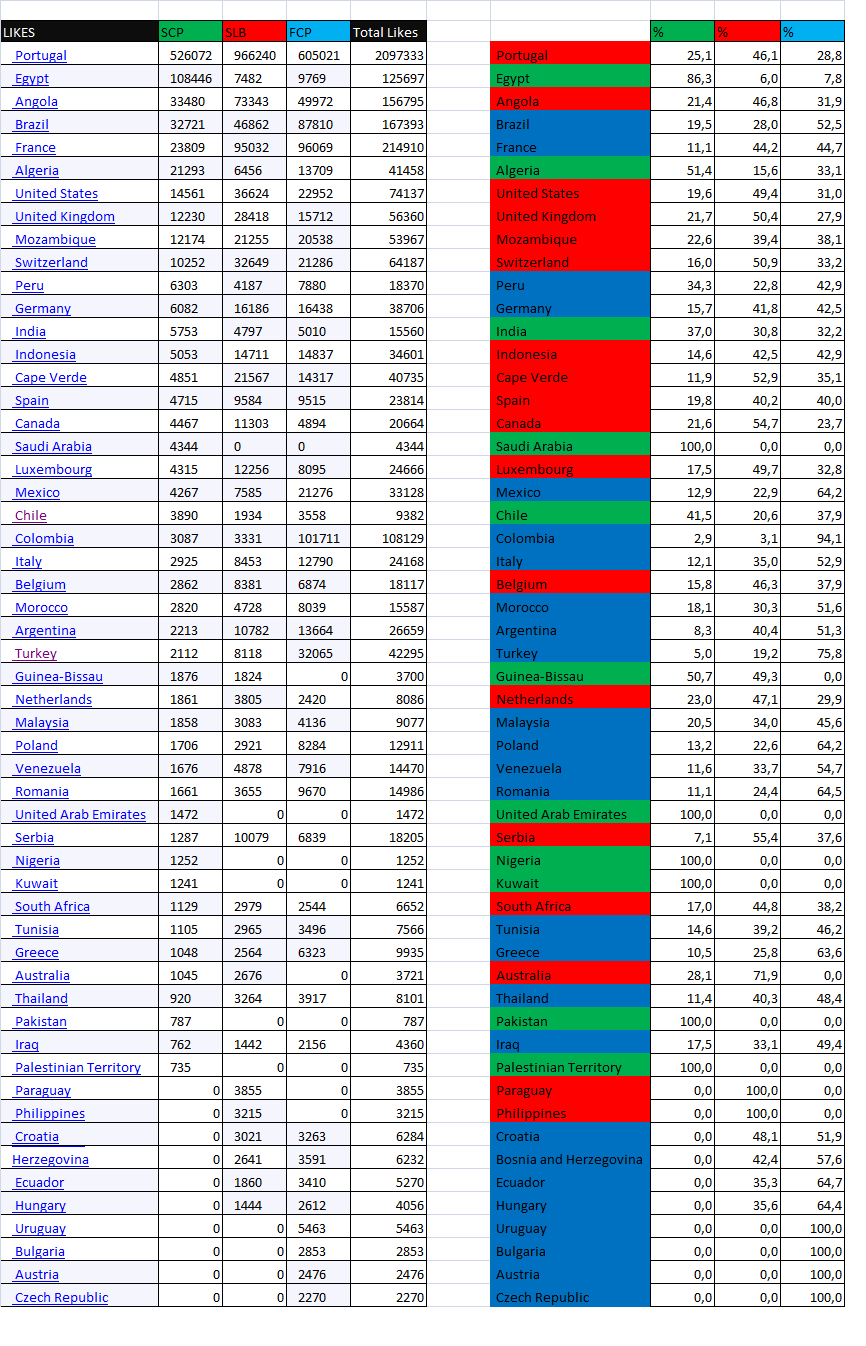 | LIKES | SCP | SLB | FCP | Total Likes |
|---|---|---|---|---|
| Portugal | 526072 | 966240 | 605021 | 2097333 |
| Egypt | 108446 | 7482 | 9769 | 125697 |
| Angola | 33480 | 73343 | 49972 | 156795 |
| Brazil | 32721 | 46862 | 87810 | 167393 |
| France | 23809 | 95032 | 96069 | 214910 |
| Algeria | 21293 | 6456 | 13709 | 41458 |
| United States | 14561 | 36624 | 22952 | 74137 |
| United Kingdom | 12230 | 28418 | 15712 | 56360 |
| Mozambique | 12174 | 21255 | 20538 | 53967 |
| Switzerland | 10252 | 32649 | 21286 | 64187 |
| Peru | 6303 | 4187 | 7880 | 18370 |
| Germany | 6082 | 16186 | 16438 | 38706 |
| India | 5753 | 4797 | 5010 | 15560 |
| Indonesia | 5053 | 14711 | 14837 | 34601 |
| Cape Verde | 4851 | 21567 | 14317 | 40735 |
| Spain | 4715 | 9584 | 9515 | 23814 |
| Canada | 4467 | 11303 | 4894 | 20664 |
| Saudi Arabia | 4344 | 0 | 0 | 4344 |
| Luxembourg | 4315 | 12256 | 8095 | 24666 |
| Mexico | 4267 | 7585 | 21276 | 33128 |
| Chile | 3890 | 1934 | 3558 | 9382 |
| Colombia | 3087 | 3331 | 101711 | 108129 |
| Italy | 2925 | 8453 | 12790 | 24168 |
| Belgium | 2862 | 8381 | 6874 | 18117 |
| Morocco | 2820 | 4728 | 8039 | 15587 |
| Argentina | 2213 | 10782 | 13664 | 26659 |
| Turkey | 2112 | 8118 | 32065 | 42295 |
| Guinea-Bissau | 1876 | 1824 | 0 | 3700 |
| Netherlands | 1861 | 3805 | 2420 | 8086 |
| Malaysia | 1858 | 3083 | 4136 | 9077 |
| Poland | 1706 | 2921 | 8284 | 12911 |
| Venezuela | 1676 | 4878 | 7916 | 14470 |
| Romania | 1661 | 3655 | 9670 | 14986 |
| United Arab Emirates | 1472 | 0 | 0 | 1472 |
| Serbia | 1287 | 10079 | 6839 | 18205 |
| Nigeria | 1252 | 0 | 0 | 1252 |
| Kuwait | 1241 | 0 | 0 | 1241 |
| South Africa | 1129 | 2979 | 2544 | 6652 |
| Tunisia | 1105 | 2965 | 3496 | 7566 |
| Greece | 1048 | 2564 | 6323 | 9935 |
| Australia | 1045 | 2676 | 0 | 3721 |
| Thailand | 920 | 3264 | 3917 | 8101 |
| Pakistan | 787 | 0 | 0 | 787 |
| Iraq | 762 | 1442 | 2156 | 4360 |
| Palestinian Territory | 735 | 0 | 0 | 735 |
| Paraguay | 0 | 3855 | 0 | 3855 |
| Philippines | 0 | 3215 | 0 | 3215 |
| Croatia | 0 | 3021 | 3263 | 6284 |
| Herzegovina | 0 | 2641 | 3591 | 6232 |
| Ecuador | 0 | 1860 | 3410 | 5270 |
| Hungary | 0 | 1444 | 2612 | 4056 |
| Uruguay | 0 | 0 | 5463 | 5463 |
| Bulgaria | 0 | 0 | 2853 | 2853 |
| Austria | 0 | 0 | 2476 | 2476 |
| Czech Republic | 0 | 0 | 2270 | 2270 |

| | % | % | % |
|---|---|---|---|
| Portugal | 25,1 | 46,1 | 28,8 |
| Egypt | 86,3 | 6,0 | 7,8 |
| Angola | 21,4 | 46,8 | 31,9 |
| Brazil | 19,5 | 28,0 | 52,5 |
| France | 11,1 | 44,2 | 44,7 |
| Algeria | 51,4 | 15,6 | 33,1 |
| United States | 19,6 | 49,4 | 31,0 |
| United Kingdom | 21,7 | 50,4 | 27,9 |
| Mozambique | 22,6 | 39,4 | 38,1 |
| Switzerland | 16,0 | 50,9 | 33,2 |
| Peru | 34,3 | 22,8 | 42,9 |
| Germany | 15,7 | 41,8 | 42,5 |
| India | 37,0 | 30,8 | 32,2 |
| Indonesia | 14,6 | 42,5 | 42,9 |
| Cape Verde | 11,9 | 52,9 | 35,1 |
| Spain | 19,8 | 40,2 | 40,0 |
| Canada | 21,6 | 54,7 | 23,7 |
| Saudi Arabia | 100,0 | 0,0 | 0,0 |
| Luxembourg | 17,5 | 49,7 | 32,8 |
| Mexico | 12,9 | 22,9 | 64,2 |
| Chile | 41,5 | 20,6 | 37,9 |
| Colombia | 2,9 | 3,1 | 94,1 |
| Italy | 12,1 | 35,0 | 52,9 |
| Belgium | 15,8 | 46,3 | 37,9 |
| Morocco | 18,1 | 30,3 | 51,6 |
| Argentina | 8,3 | 40,4 | 51,3 |
| Turkey | 5,0 | 19,2 | 75,8 |
| Guinea-Bissau | 50,7 | 49,3 | 0,0 |
| Netherlands | 23,0 | 47,1 | 29,9 |
| Malaysia | 20,5 | 34,0 | 45,6 |
| Poland | 13,2 | 22,6 | 64,2 |
| Venezuela | 11,6 | 33,7 | 54,7 |
| Romania | 11,1 | 24,4 | 64,5 |
| United Arab Emirates | 100,0 | 0,0 | 0,0 |
| Serbia | 7,1 | 55,4 | 37,6 |
| Nigeria | 100,0 | 0,0 | 0,0 |
| Kuwait | 100,0 | 0,0 | 0,0 |
| South Africa | 17,0 | 44,8 | 38,2 |
| Tunisia | 14,6 | 39,2 | 46,2 |
| Greece | 10,5 | 25,8 | 63,6 |
| Australia | 28,1 | 71,9 | 0,0 |
| Thailand | 11,4 | 40,3 | 48,4 |
| Pakistan | 100,0 | 0,0 | 0,0 |
| Iraq | 17,5 | 33,1 | 49,4 |
| Palestinian Territory | 100,0 | 0,0 | 0,0 |
| Paraguay | 0,0 | 100,0 | 0,0 |
| Philippines | 0,0 | 100,0 | 0,0 |
| Croatia | 0,0 | 48,1 | 51,9 |
| Bosnia and Herzegovina | 0,0 | 42,4 | 57,6 |
| Ecuador | 0,0 | 35,3 | 64,7 |
| Hungary | 0,0 | 35,6 | 64,4 |
| Uruguay | 0,0 | 0,0 | 100,0 |
| Bulgaria | 0,0 | 0,0 | 100,0 |
| Austria | 0,0 | 0,0 | 100,0 |
| Czech Republic | 0,0 | 0,0 | 100,0 |